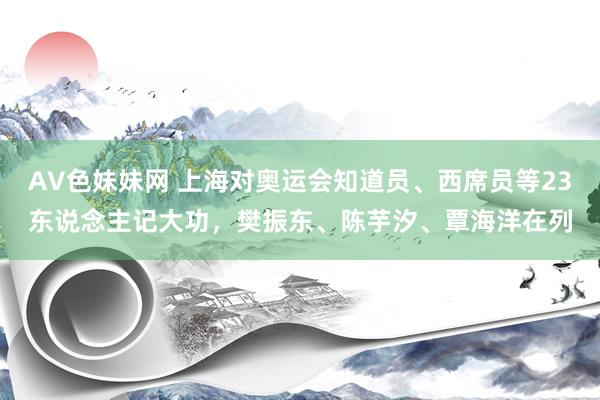 AV色妹妹网 上海对奥运会知道员、西席员等23东说念主记大功，樊振东、陈芋汐、覃海洋在列